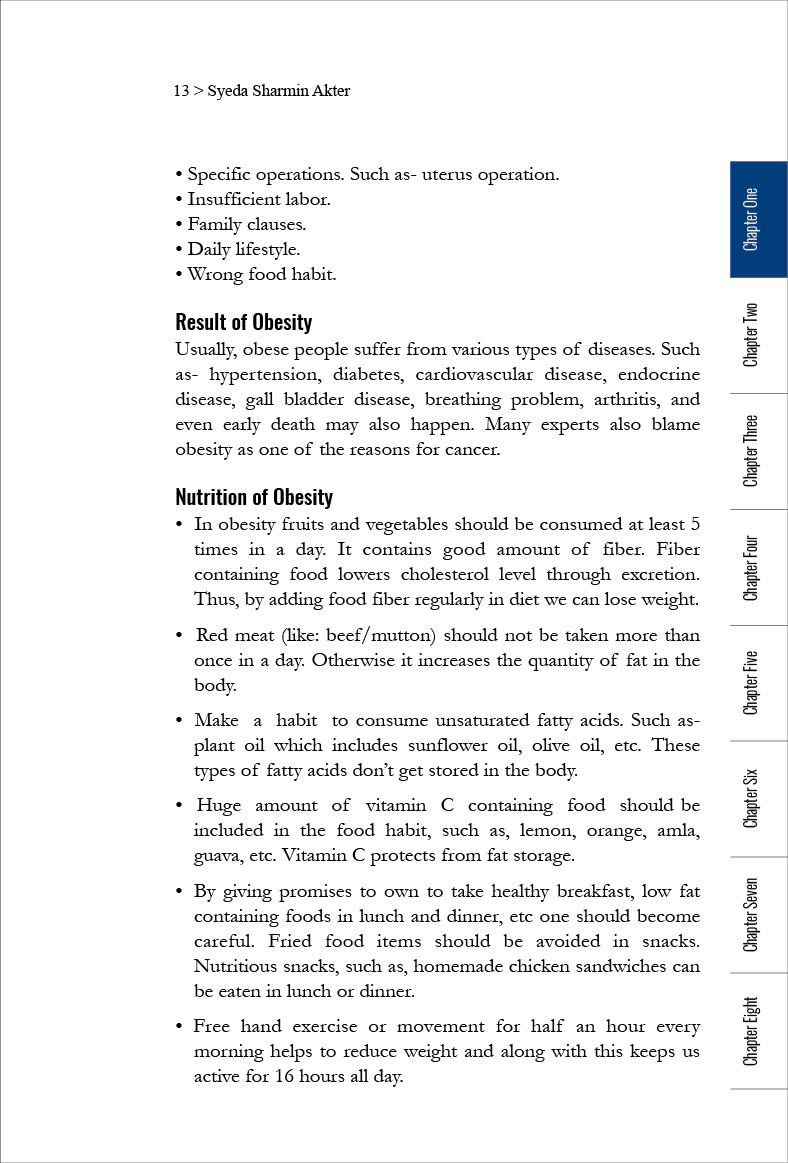 13 > Syeda Sharmin Akter

• Specific operations. Such as- uterus operation.
• Insufficient labor.
• Family clauses.
• Daily lifestyle.
• Wrong food habit.

Result of Obesity
Usually, obese people suffer from various types of diseases. Such as- hypertension, diabetes, cardiovascular disease, endocrine disease, gall bladder disease, breathing problem, arthritis, and even early death may also happen. Many experts also blame obesity as one of the reasons for cancer.

Nutrition of Obesity
• In obesity fruits and vegetables should be consumed at least 5 times in a day. It contains good amount of fiber. Fiber containing food lowers cholesterol level through excretion. Thus, by adding food fiber regularly in diet we can lose weight.

• Red meat (like: beef/mutton) should not be taken more than once in a day. Otherwise it increases the quantity of fat in the body.

• Make a habit to consume unsaturated fatty acids. Such as- plant oil which includes sunflower oil, olive oil, etc. These types of fatty acids don't get stored in the body.

• Huge amount of vitamin C containing food should be included in the food habit, such as, lemon, orange, amla, guava, etc. Vitamin C protects from fat storage.

• By giving promises to own to take healthy breakfast, low fat containing foods in lunch and dinner, etc one should become careful. Fried food items should be avoided in snacks. Nutritious snacks, such as, homemade chicken sandwiches can be eaten in lunch or dinner.

• Free hand exercise or movement for half an hour every morning helps to reduce weight and along with this keeps us active for 16 hours all day.

Chapter One
Chapter Two
Chapter Three
Chapter Four
Chapter Five
Chapter Six
Chapter Seven
Chapter Eight